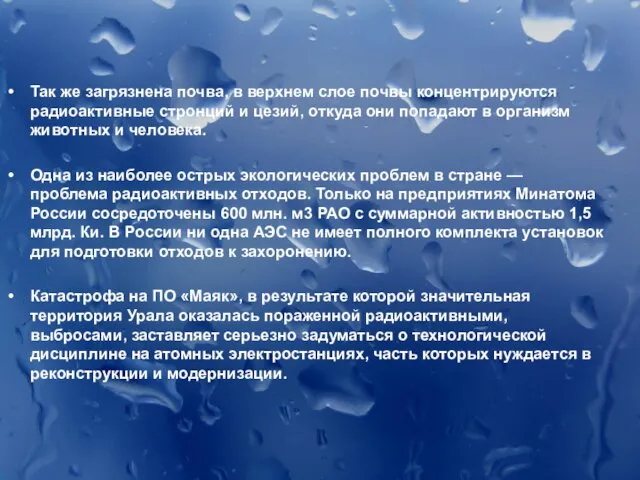 • Так же загрязнена почва, в верхнем слое почвы концентрируются радиоактивные стронций и цезий, откуда они попадают в организм животных и человека.

• Одна из наиболее острых экологических проблем в стране — проблема радиоактивных отходов. Только на предприятиях Минатома России сосредоточены 600 млн. м3 РАО с суммарной активностью 1,5 млрд. Ки. В России ни одна АЭС не имеет полного комплекта установок для подготовки отходов к захоронению.

• Катастрофа на ПО «Маяк», в результате которой значительная территория Урала оказалась пораженной радиоактивными, выбросами, заставляет серьезно задуматься о технологической дисциплине на атомных электростанциях, часть которых нуждается в реконструкции и модернизации.